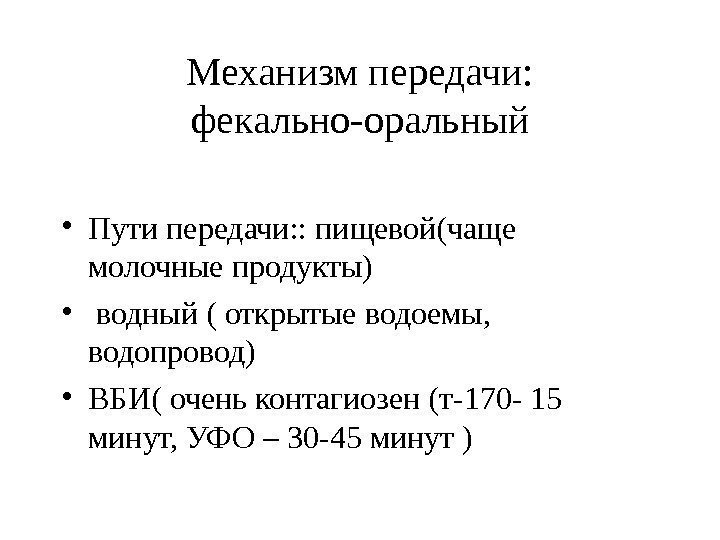 Механизм передачи:
фекально-оральный

• Пути передачи:: пищевой(чаще молочные продукты)
• водный ( открытые водоемы, водопровод)
• ВБИ( очень контагиозен (т-170- 15 минут, УФО – 30-45 минут )